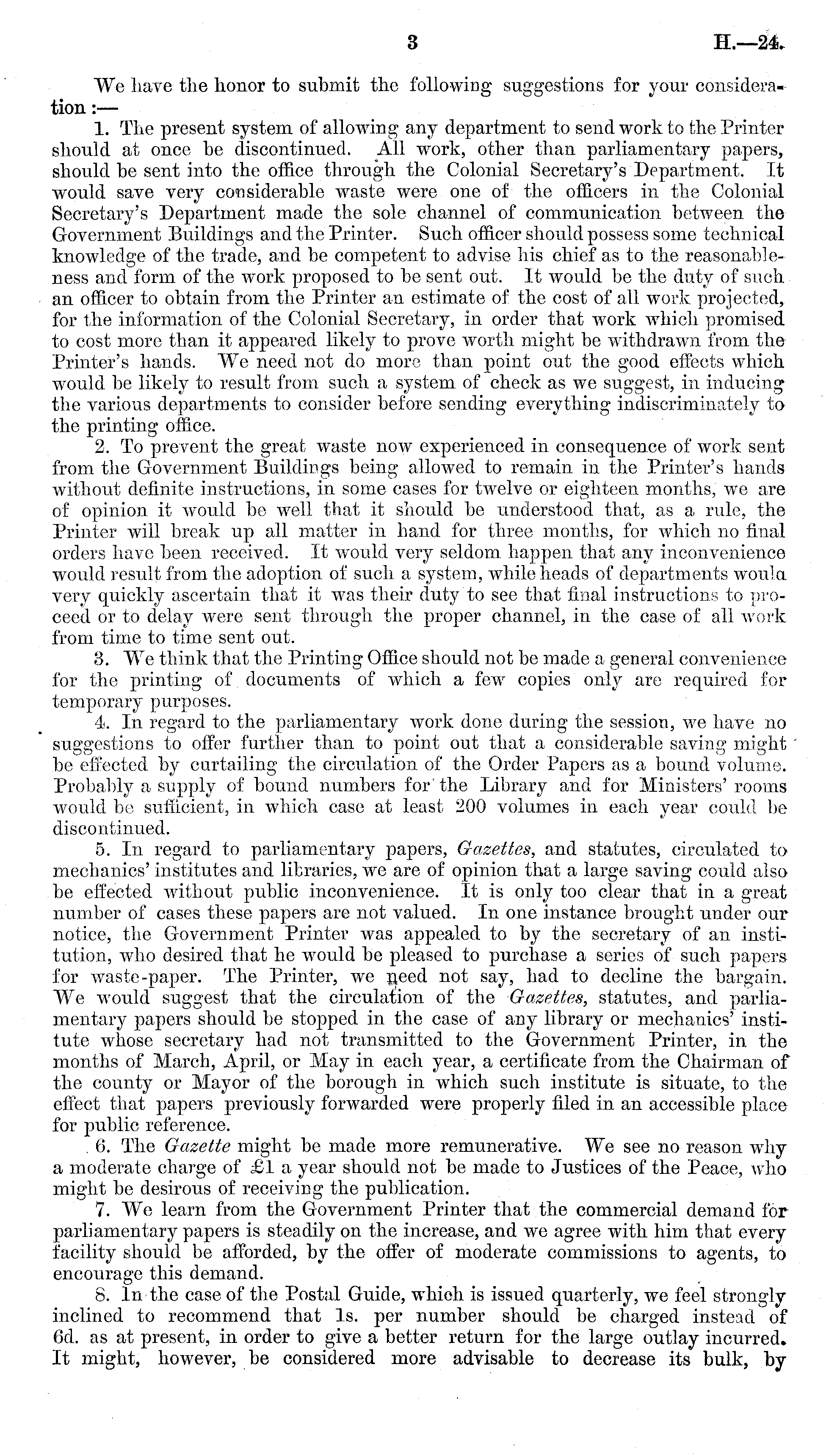 3

H.—24.

We have the honor to submit the following suggestions for your consideration:—

1. The present system of allowing any department to send work to the Printer should at once be discontinued. All work, other than parliamentary papers, should be sent into the office through the Colonial Secretary's Department. It would save very considerable waste were one of the officers in the Colonial Secretary's Department made the sole channel of communication between the Government Buildings and the Printer. Such officer should possess some technical knowledge of the trade, and be competent to advise his chief as to the reasonableness and form of the work proposed to be sent out. It would be the duty of such an officer to obtain from the Printer an estimate of the cost of all work projected, for the information of the Colonial Secretary, in order that work which promised to cost more than it appeared likely to prove worth might be withdrawn from the Printer's hands. We need not do more than point out the good effects which would be likely to result from such a system of check as we suggest, in inducing the various departments to consider before sending everything indiscriminately to the printing office.

2. To prevent the great waste now experienced in consequence of work sent from the Government Buildings being allowed to remain in the Printer's hands without definite instructions, in some cases for twelve or eighteen months, we are of opinion it would be well that it should be understood that, as a rule, the Printer will break up all matter in hand for three months, for which no final orders have been received. It would very seldom happen that any inconvenience would result from the adoption of such a system, while heads of departments would very quickly ascertain that it was their duty to see that final instructions to proceed or to delay were sent through the proper channel, in the case of all work from time to time sent out.

3. We think that the Printing Office should not be made a general convenience for the printing of documents of which a few copies only are required for temporary purposes.

4. In regard to the parliamentary work done during the session, we have no suggestions to offer further than to point out that a considerable saving might be effected by curtailing the circulation of the Order Papers as a bound volume. Probably a supply of bound numbers for the Library and for Ministers' rooms would be sufficient, in which case at least 200 volumes in each year could be discontinued.

5. In regard to parliamentary papers, Gazettes, and statutes, circulated to mechanics' institutes and libraries, we are of opinion that a large saving could also be effected without public inconvenience. It is only too clear that in a great number of cases these papers are not valued. In one instance brought under our notice, the Government Printer was appealed to by the secretary of an institution, who desired that he would be pleased to purchase a series of such papers for waste-paper. The Printer, we need not say, had to decline the bargain. We would suggest that the circulation of the Gazettes, statutes, and parliamentary papers should be stopped in the case of any library or mechanics' institute whose secretary had not transmitted to the Government Printer, in the months of March, April, or May in each year, a certificate from the Chairman of the county or Mayor of the borough in which such institute is situate, to the effect that papers previously forwarded were properly filed in an accessible place for public reference.

6. The Gazette might be made more remunerative. We see no reason why a moderate charge of £1 a year should not be made to Justices of the Peace, who might be desirous of receiving the publication.

7. We learn from the Government Printer that the commercial demand for parliamentary papers is steadily on the increase, and we agree with him that every facility should be afforded, by the offer of moderate commissions to agents, to encourage this demand.

8. In the case of the Postal Guide, which is issued quarterly, we feel strongly inclined to recommend that 1s. per number should be charged instead of 6d. as at present, in order to give a better return for the large outlay incurred. It might, however, be considered more advisable to decrease its bulk, by